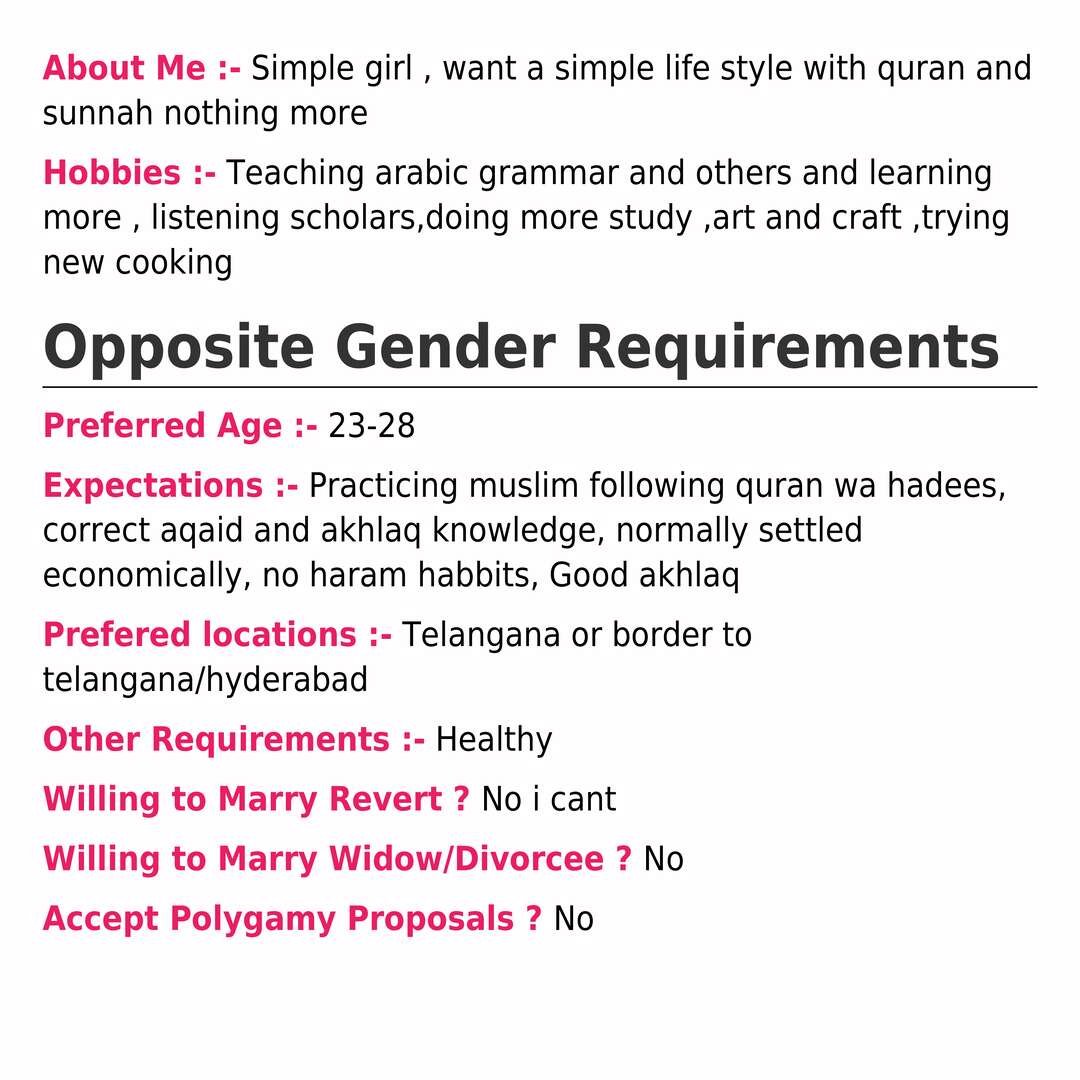 About Me :- Simple girl , want a simple life style with quran and sunnah nothing more

Hobbies :- Teaching arabic grammar and others and learning more , listening scholars,doing more study ,art and craft ,trying new cooking

Opposite Gender Requirements

Preferred Age :- 23-28

Expectations :- Practicing muslim following quran wa hadees, correct aqaid and akhlaq knowledge, normally settled economically, no haram habbits, Good akhlaq

Prefered locations :- Telangana or border to telangana/hyderabad

Other Requirements :- Healthy

Willing to Marry Revert ? No i cant

Willing to Marry Widow/Divorcee ? No

Accept Polygamy Proposals ? No